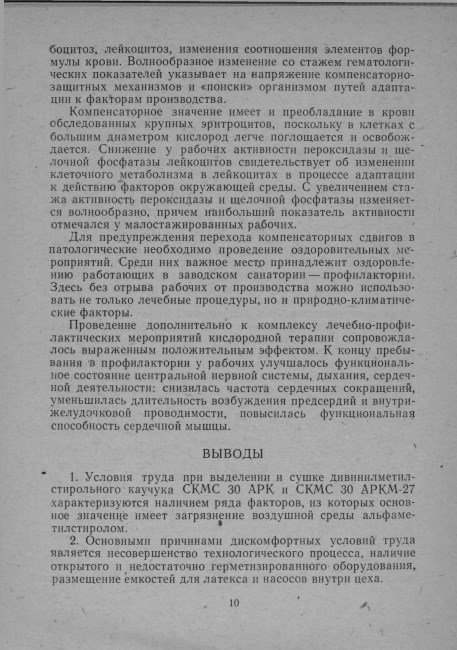 боцитоз, лейкоцитоз, изменения соотношения элементов формулы крови. Волнообразное изменение со стажем гематологических показателей указывает на напряжение компенсаторно-защитных механизмов и «поиски» организмом путей адаптации к факторам производства.

Компенсаторное значение имеет и преобладание в крови обследованных крупных эритроцитов, поскольку в клетках с большим диаметром кислород легче поглощается и освобождается. Снижение у рабочих активности пероксидазы и щелочной фосфатазы лейкоцитов свидетельствует об изменении клеточного метаболизма в лейкоцитах в процессе адаптации к действию факторов окружающей среды. С увеличением стажа активность пероксидазы и щелочной фосфатазы изменяется волнообразно, причем наибольший показатель активности отмечался у малостажированных рабочих.

Для предупреждения перехода компенсаторных сдвигов в патологические необходимо проведение оздоровительных мероприятий. Среди них важное место принадлежит оздоровлению работающих в заводском санатории — профилактории. Здесь без отрыва рабочих от производства можно использовать не только лечебные процедуры, но и природно-климатические факторы.

Проведение дополнительно к комплексу лечебно-профилактических мероприятий кислородной терапии сопровождалось выраженным положительным эффектом. К концу пребывания в профилактории у рабочих улучшалось функциональное состояние центральной нервной системы, дыхания, сердечной деятельности: снизилась частота сердечных сокращений, уменьшилась длительность возбуждения предсердий и внутрижелудочковой проводимости, повысилась функциональная способность сердечной мышцы.

ВЫВОДЫ

1. Условия труда при выделении и сушке дивинилметилстирольного каучука СКМС 30 АРК и СКМС 30 АРКМ-27 характеризуются наличием ряда факторов, из которых основное значение имеет загрязнение воздушной среды альфаметилстиролом.

2. Основными причинами дискомфортных условий труда является несовершенство технологического процесса, наличие открытого и недостаточно герметизированного оборудования, размещение емкостей для латекса и насосов внутри цеха.

10